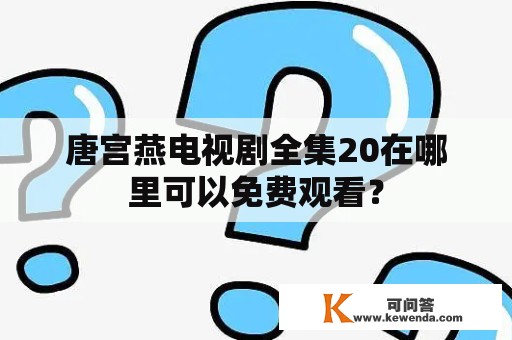 唐宫燕电视剧全集20在哪里可以免费观看？

K 可问答
www.kewenda.com